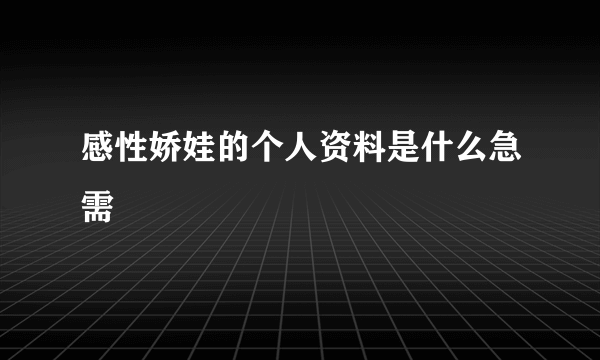 感性娇娃的个人资料是什么急需